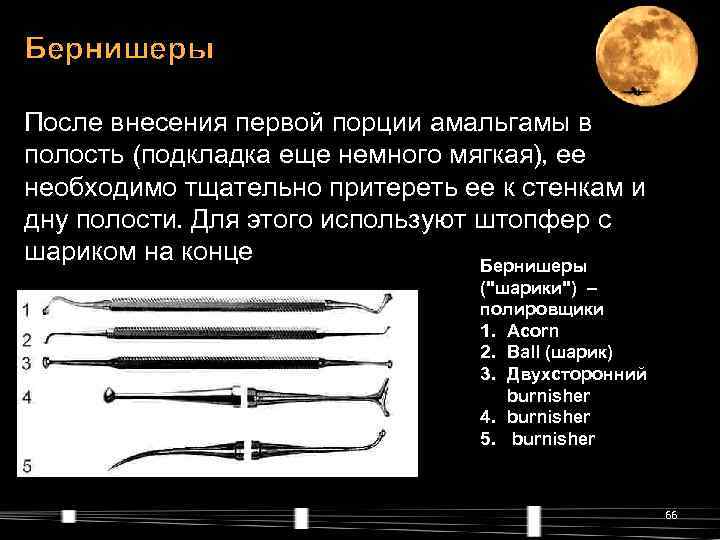 Бернишеры

После внесения первой порции амальгамы в полость (подкладка еще немного мягкая), ее необходимо тщательно притереть ее к стенкам и дну полости. Для этого используют штопфер с шариком на конце

1
2
3
4
5

Бернишеры ("шарики") – полировщики
1. Acorn
2. Ball (шарик)
3. Двухсторонний burnisher
4. burnisher
5. burnisher

66